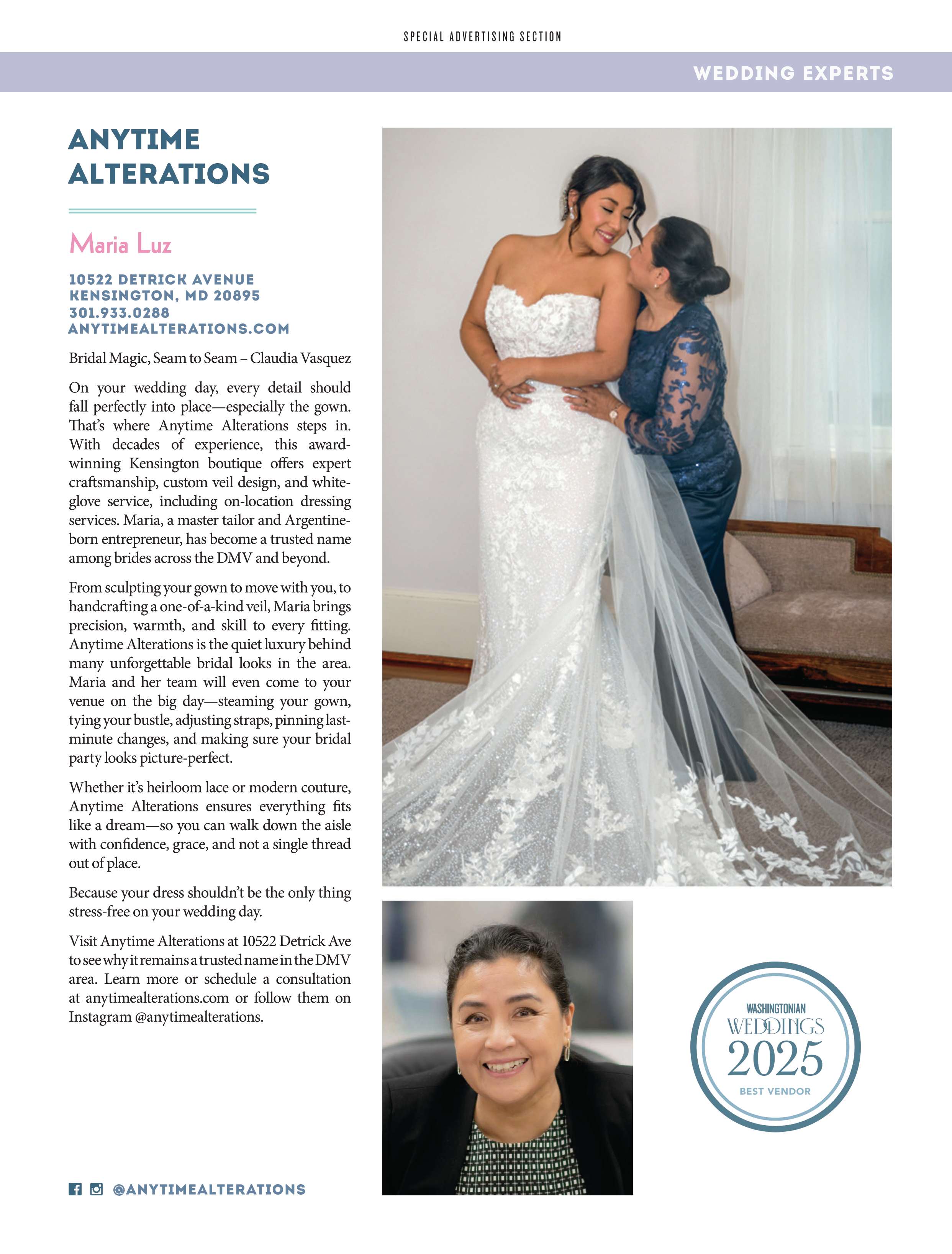 SPECIAL ADVERTISING SECTION

WEDDING EXPERTS

ANYTIME ALTERATIONS

Maria Luz

10522 DETRICK AVENUE
KENSINGTON, MD 20895
301.933.0288
ANYTIMEALTERATIONS.COM

Bridal Magic, Seam to Seam – Claudia Vasquez

On your wedding day, every detail should fall perfectly into place—especially the gown. That's where Anytime Alterations steps in. With decades of experience, this award-winning Kensington boutique offers expert craftsmanship, custom veil design, and white-glove service, including on-location dressing services. Maria, a master tailor and Argentine-born entrepreneur, has become a trusted name among brides across the DMV and beyond.

From sculpting your gown to move with you, to handcrafting a one-of-a-kind veil, Maria brings precision, warmth, and skill to every fitting. Anytime Alterations is the quiet luxury behind many unforgettable bridal looks in the area. Maria and her team will even come to your venue on the big day—steaming your gown, tying your bustle, adjusting straps, pinning last-minute changes, and making sure your bridal party looks picture-perfect.

Whether it's heirloom lace or modern couture, Anytime Alterations ensures everything fits like a dream—so you can walk down the aisle with confidence, grace, and not a single thread out of place.

Because your dress shouldn't be the only thing stress-free on your wedding day.

Visit Anytime Alterations at 10522 Detrick Ave to see why it remains a trusted name in the DMV area. Learn more or schedule a consultation at anytimealterations.com or follow them on Instagram @anytimealterations.

@ANYTIMEALTERATIONS

WASHINGTONIAN
WEDDINGS
2025
BEST VENDOR